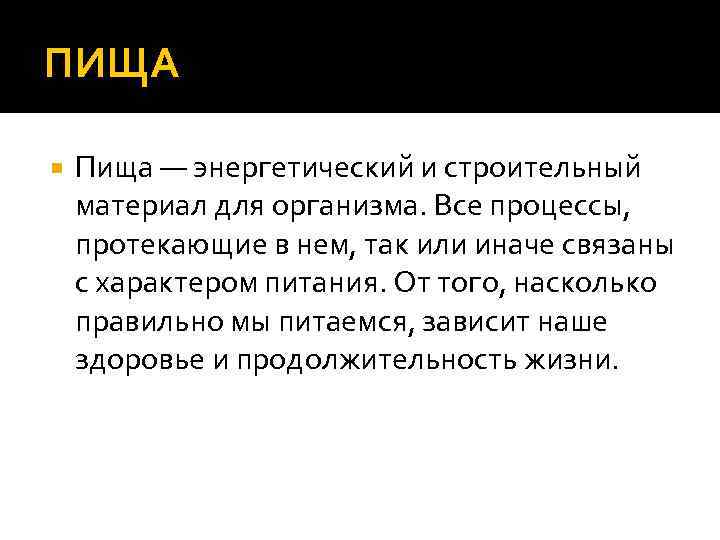 ПИЩА

Пища — энергетический и строительный материал для организма. Все процессы, протекающие в нем, так или иначе связаны с характером питания. От того, насколько правильно мы питаемся, зависит наше здоровье и продолжительность жизни.